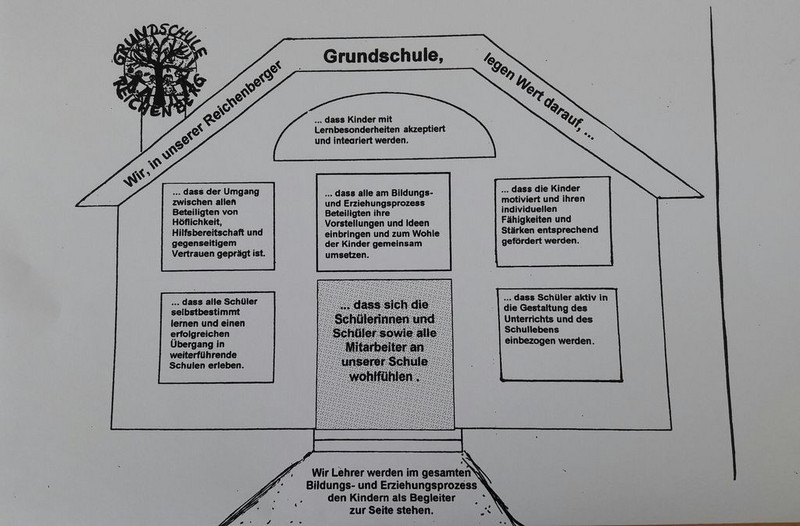 GRUNDSCHULE REICHENBERG

Wir, in unserer Reichenberger Grundschule, legen Wert darauf, ...

... dass Kinder mit Lernbesonderheiten akzeptiert und integriert werden.

... dass der Umgang zwischen allen Beteiligten von Höflichkeit, Hilfsbereitschaft und gegenseitigem Vertrauen geprägt ist.

... dass alle am Bildungs- und Erziehungsprozess Beteiligten ihre Vorstellungen und Ideen einbringen und zum Wohle der Kinder gemeinsam umsetzen.

... dass die Kinder motiviert und ihren individuellen Fähigkeiten und Stärken entsprechend gefördert werden.

... dass alle Schüler selbstbestimmt lernen und einen erfolgreichen Übergang in weiterführende Schulen erleben.

... dass sich die Schülerinnen und Schüler sowie alle Mitarbeiter an unserer Schule wohlfühlen .

... dass Schüler aktiv in die Gestaltung des Unterrichts und des Schullebens einbezogen werden.

Wir Lehrer werden im gesamten Bildungs- und Erziehungsprozess den Kindern als Begleiter zur Seite stehen.